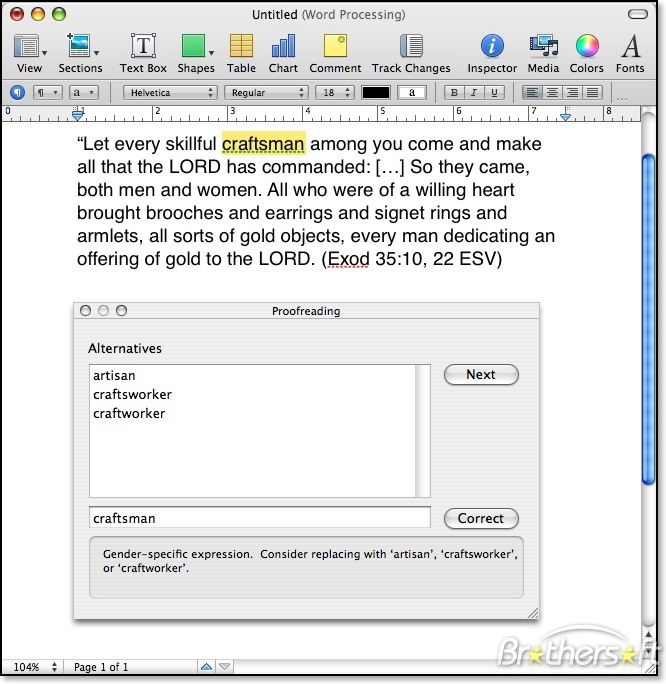 Untitled (Word Processing)

View Sections Text Box Shapes Table Chart Comment Track Changes Inspector Media Colors Fonts

¶ a Helvetica Regular 18 a B I U

0 1 2 3 4 5 6 7 8

“Let every skillful craftsman among you come and make all that the LORD has commanded: […] So they came, both men and women. All who were of a willing heart brought brooches and earrings and signet rings and armlets, all sorts of gold objects, every man dedicating an offering of gold to the LORD. (Exod 35:10, 22 ESV)

Proofreading

Alternatives

artisan
craftsworker
craftworker

Next

craftsman

Correct

Gender-specific expression. Consider replacing with ‘artisan’, ‘craftsworker’, or ‘craftworker’.

104% Page 1 of 1

Brothersoft